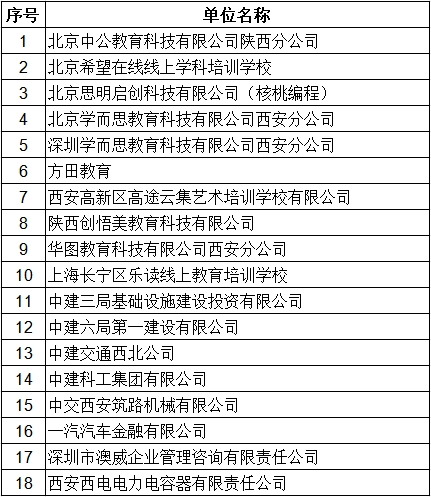 | 序号 | 单位名称 |
|---|---|
| 1 | 北京中公教育科技有限公司陕西分公司 |
| 2 | 北京希望在线线上学科培训学校 |
| 3 | 北京思明启创科技有限公司（核桃编程） |
| 4 | 北京学而思教育科技有限公司西安分公司 |
| 5 | 深圳学而思教育科技有限公司西安分公司 |
| 6 | 方田教育 |
| 7 | 西安高新区高途云集艺术培训学校有限公司 |
| 8 | 陕西创悟美教育科技有限公司 |
| 9 | 华图教育科技有限公司西安分公司 |
| 10 | 上海长宁区乐读线上教育培训学校 |
| 11 | 中建三局基础设施建设投资有限公司 |
| 12 | 中建六局第一建设有限公司 |
| 13 | 中建交通西北公司 |
| 14 | 中建科工集团有限公司 |
| 15 | 中交西安筑路机械有限公司 |
| 16 | 一汽汽车金融有限公司 |
| 17 | 深圳市澳威企业管理咨询有限责任公司 |
| 18 | 西安西电电力电容器有限责任公司 |